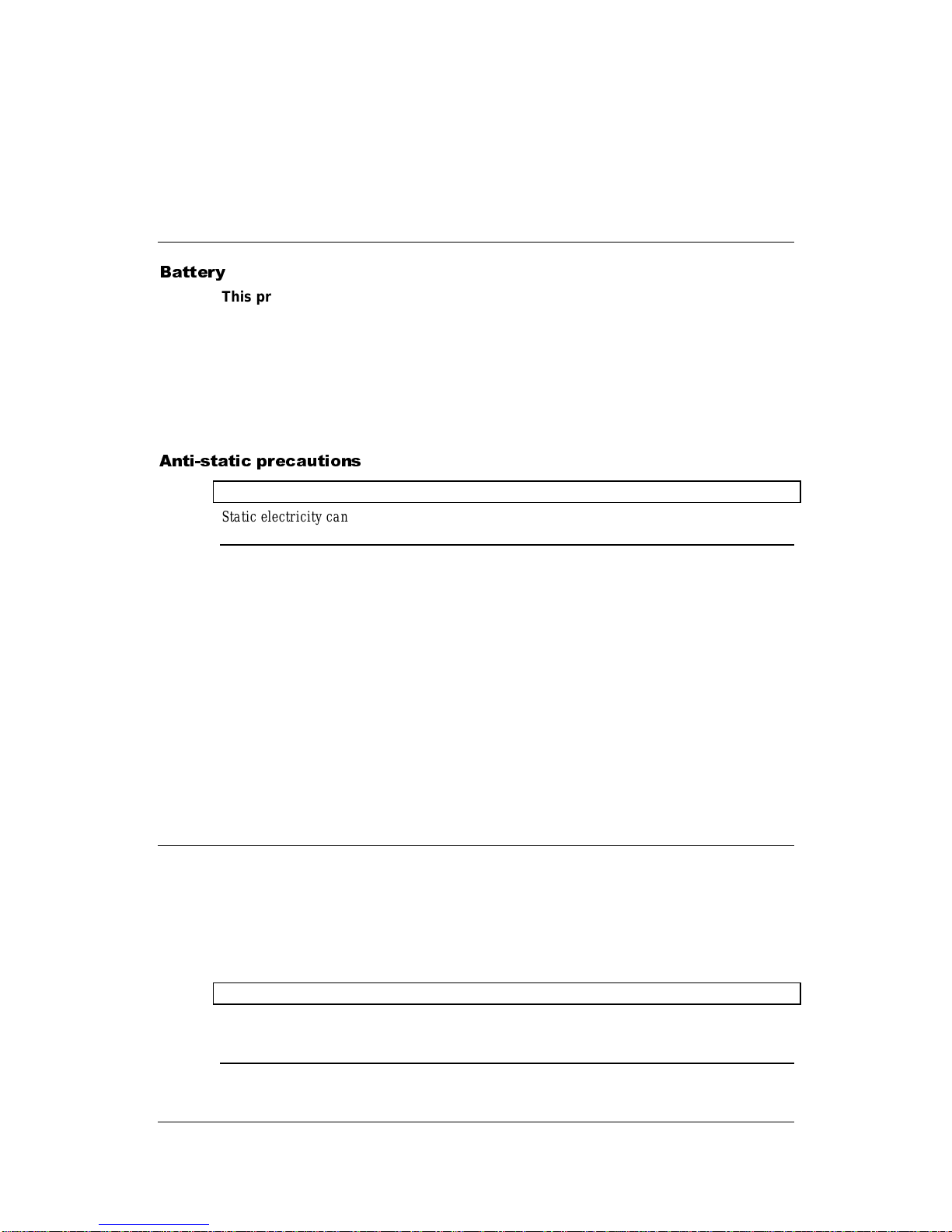 Battery

This pr

Anti-static precautions

Static electricity can